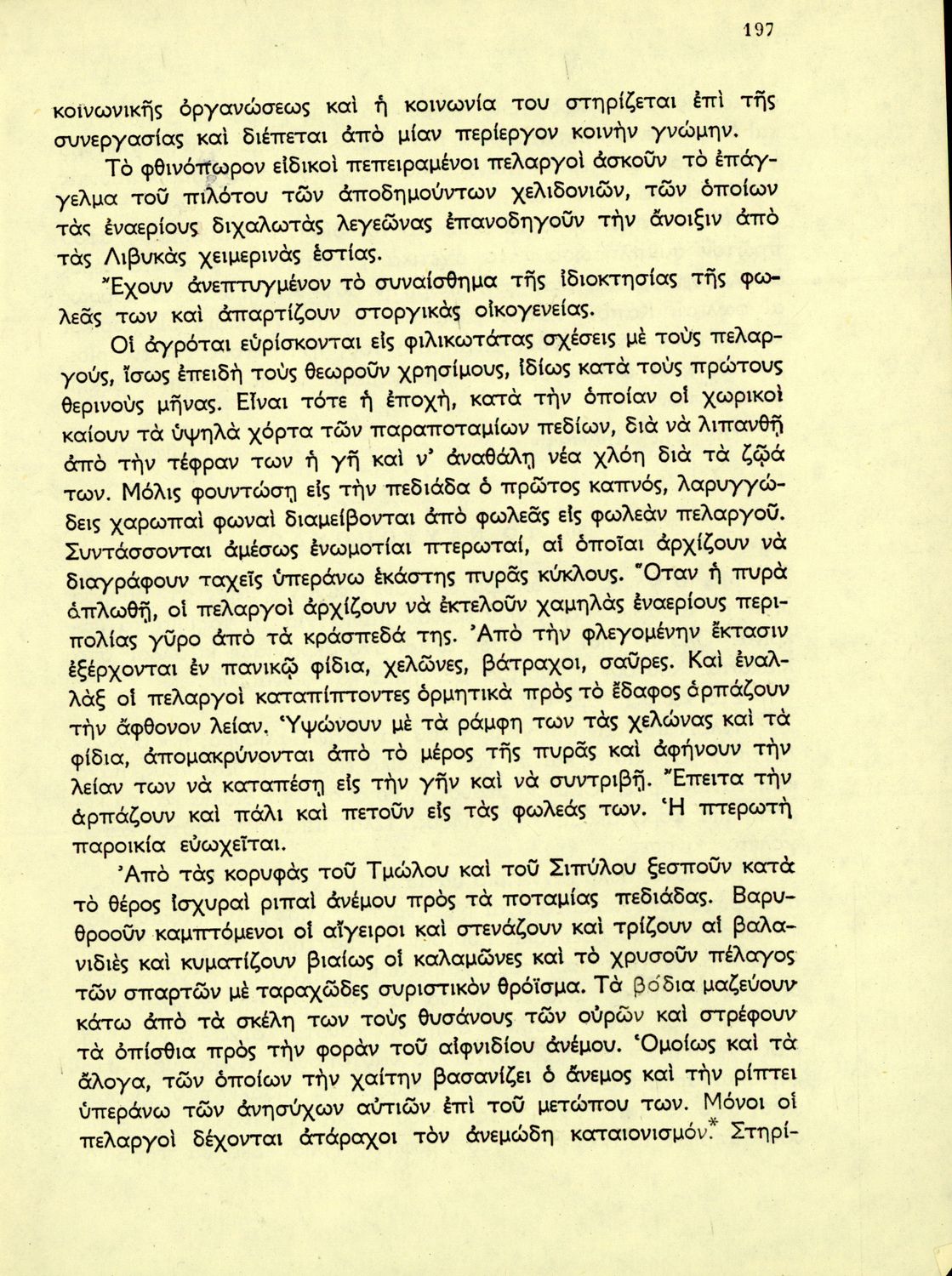 197

κοινωνικῆς ὀργανώσεως καὶ ἡ κοινωνία του στηρίζεται ἐπὶ τῆς συνεργασίας καὶ διέπεται ἀπὸ μίαν περίεργον κοινὴν γνώμην.

Τὸ φθινόπωρον εἰδικοὶ πεπειραμένοι πελαργοὶ ἀσκοῦν τὸ ἐπάγγελμα τοῦ πιλότου τῶν ἀποδημούντων χελιδονιῶν, τῶν ὁποίων τὰς ἐναερίους διχαλωτὰς λεγεῶνας ἐπανοδηγοῦν τὴν ἄνοιξιν ἀπὸ τὰς Λιβυκὰς χειμερινὰς ἑστίας.

Ἔχουν ἀνεπτυγμένον τὸ συναίσθημα τῆς ἰδιοκτησίας τῆς φωλεᾶς των καὶ ἀπαρτίζουν στοργικὰς οἰκογενείας.

Οἱ ἀγρόται εὑρίσκονται εἰς φιλικωτάτας σχέσεις μὲ τοὺς πελαργούς, ἴσως ἐπειδὴ τοὺς θεωροῦν χρησίμους, ἰδίως κατὰ τοὺς πρώτους θερινοὺς μῆνας. Εἶναι τότε ἡ ἐποχή, κατὰ τὴν ὁποίαν οἱ χωρικοὶ καίουν τὰ ὑψηλὰ χόρτα τῶν παραποταμίων πεδίων, διὰ νὰ λιπανθῇ ἀπὸ τὴν τέφραν των ἡ γῆ καὶ ν' ἀναθάλῃ νέα χλόη διὰ τὰ ζῷά των. Μόλις φουντώσῃ εἰς τὴν πεδιάδα ὁ πρῶτος καπνός, λαρυγγώδεις χαρωπαὶ φωναὶ διαμείβονται ἀπὸ φωλεᾶς εἰς φωλεὰν πελαργοῦ. Συντάσσονται ἀμέσως ἐνωμοτίαι πτερωταί, αἱ ὁποῖαι ἀρχίζουν νὰ διαγράφουν ταχεῖς ὑπεράνω ἑκάστης πυρᾶς κύκλους. Ὅταν ἡ πυρὰ ἁπλωθῇ, οἱ πελαργοὶ ἀρχίζουν νὰ ἐκτελοῦν χαμηλὰς ἐναερίους περιπολίας γῦρο ἀπὸ τὰ κράσπεδά της. Ἀπὸ τὴν φλεγομένην ἔκτασιν ἐξέρχονται ἐν πανικῷ φίδια, χελῶνες, βάτραχοι, σαῦρες. Καὶ ἐναλλὰξ οἱ πελαργοὶ καταπίπτοντες ὁρμητικὰ πρὸς τὸ ἔδαφος ἁρπάζουν τὴν ἄφθονον λείαν. Ὑψώνουν μὲ τὰ ράμφη των τὰς χελώνας καὶ τὰ φίδια, ἀπομακρύνονται ἀπὸ τὸ μέρος τῆς πυρᾶς καὶ ἀφήνουν τὴν λείαν των νὰ καταπέσῃ εἰς τὴν γῆν καὶ νὰ συντριβῇ. Ἔπειτα τὴν ἁρπάζουν καὶ πάλι καὶ πετοῦν εἰς τὰς φωλεάς των. Ἡ πτερωτὴ παροικία εὐωχεῖται.

Ἀπὸ τὰς κορυφὰς τοῦ Τμώλου καὶ τοῦ Σιπύλου ξεσποῦν κατὰ τὸ θέρος ἰσχυραὶ ριπαὶ ἀνέμου πρὸς τὰ ποταμίας πεδιάδας. Βαρυθροοῦν καμπτόμενοι οἱ αἴγειροι καὶ στενάζουν καὶ τρίζουν αἱ βαλανιδιὲς καὶ κυματίζουν βιαίως οἱ καλαμῶνες καὶ τὸ χρυσοῦν πέλαγος τῶν σπαρτῶν μὲ ταραχῶδες συριστικὸν θρόϊσμα. Τὰ βόδια μαζεύουν κάτω ἀπὸ τὰ σκέλη των τοὺς θυσάνους τῶν οὐρῶν καὶ στρέφουν τὰ ὀπίσθια πρὸς τὴν φορὰν τοῦ αἰφνιδίου ἀνέμου. Ὁμοίως καὶ τὰ ἄλογα, τῶν ὁποίων τὴν χαίτην βασανίζει ὁ ἄνεμος καὶ τὴν ρίπτει ὑπεράνω τῶν ἀνησύχων αὐτιῶν ἐπὶ τοῦ μετώπου των. Μόνοι οἱ πελαργοὶ δέχονται ἀτάραχοι τὸν ἀνεμώδη καταιονισμόν.* Στηρί-